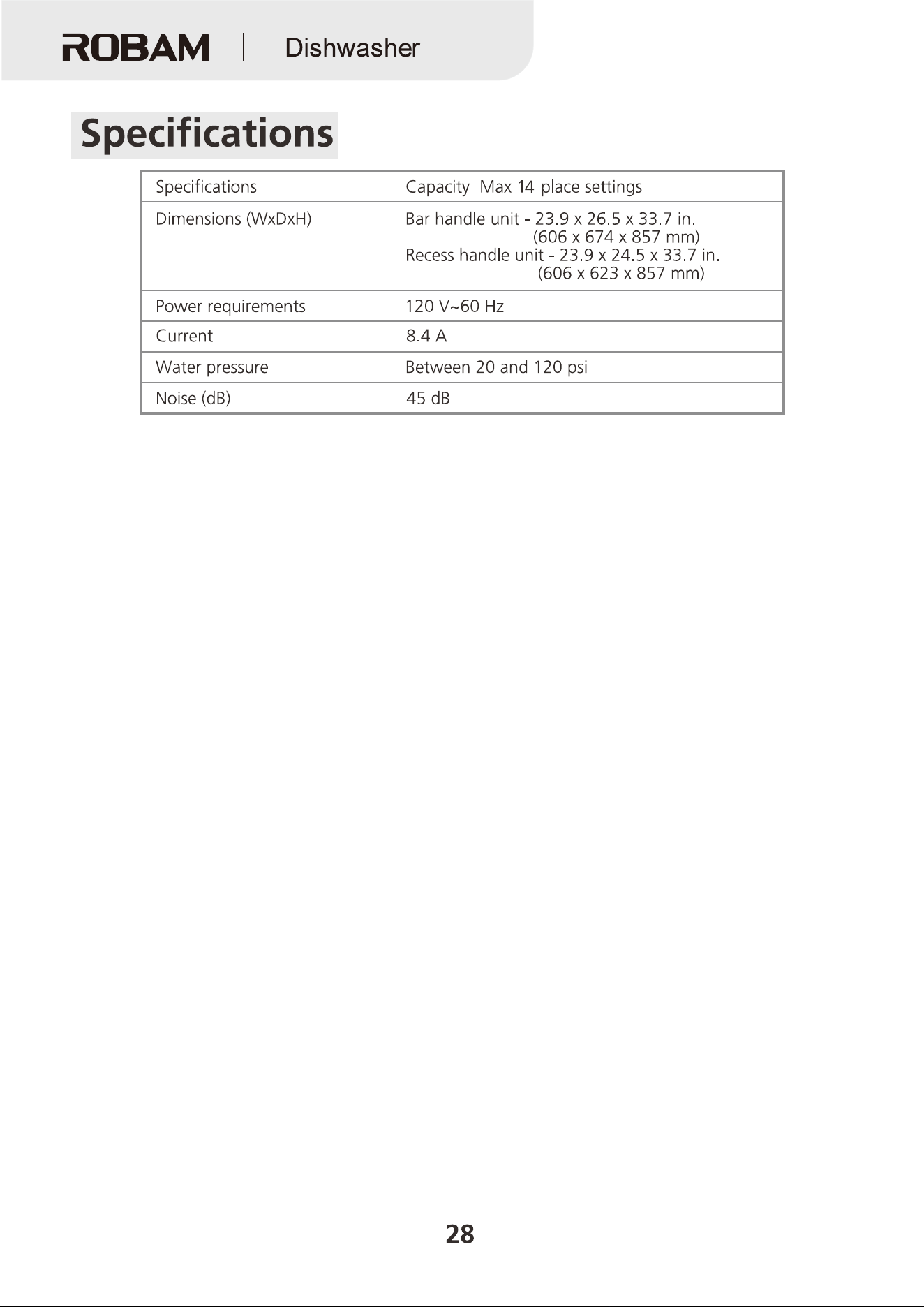 ROBAM | Dishwasher

Specifications

| Specifications | Capacity Max 14 place settings |
|---|---|
| Dimensions (WxDxH) | Bar handle unit - 23.9 x 26.5 x 33.7 in. (606 x 674 x 857 mm) Recess handle unit - 23.9 x 24.5 x 33.7 in. (606 x 623 x 857 mm) |
| Power requirements | 120 V~60 Hz |
| Current | 8.4 A |
| Water pressure | Between 20 and 120 psi |
| Noise (dB) | 45 dB |

28